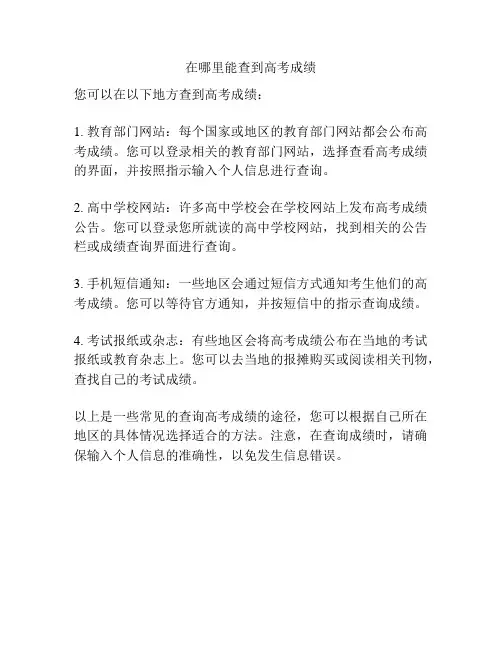 在哪里能查到高考成绩

您可以在以下地方查到高考成绩：

1. 教育部门网站：每个国家或地区的教育部门网站都会公布高考成绩。您可以登录相关的教育部门网站，选择查看高考成绩的界面，并按照指示输入个人信息进行查询。

2. 高中学校网站：许多高中学校会在学校网站上发布高考成绩公告。您可以登录您所就读的高中学校网站，找到相关的公告栏或成绩查询界面进行查询。

3. 手机短信通知：一些地区会通过短信方式通知考生他们的高考成绩。您可以等待官方通知，并按短信中的指示查询成绩。

4. 考试报纸或杂志：有些地区会将高考成绩公布在当地的考试报纸或教育杂志上。您可以去当地的报摊购买或阅读相关刊物，查找自己的考试成绩。

以上是一些常见的查询高考成绩的途径，您可以根据自己所在地区的具体情况选择适合的方法。注意，在查询成绩时，请确保输入个人信息的准确性，以免发生信息错误。